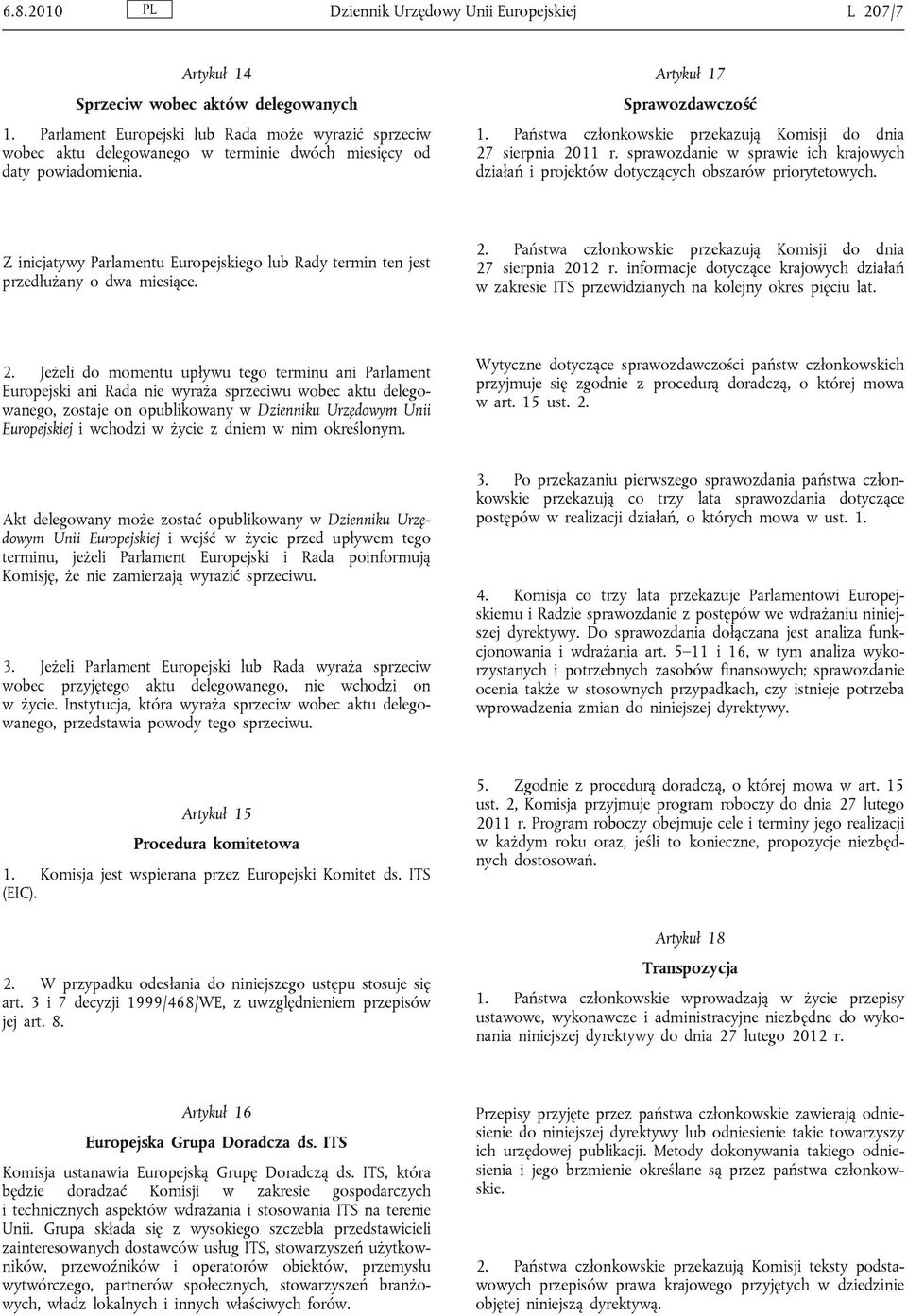 6.8.2010 PL Dziennik Urzędowy Unii Europejskiej L 207/7

Artykuł 14

Sprzeciw wobec aktów delegowanych

1. Parlament Europejski lub Rada może wyrazić sprzeciw wobec aktu delegowanego w terminie dwóch miesięcy od daty powiadomienia.

Z inicjatywy Parlamentu Europejskiego lub Rady termin ten jest przedłużany o dwa miesiące.

2. Jeżeli do momentu upływu tego terminu ani Parlament Europejski ani Rada nie wyraża sprzeciwu wobec aktu delegowanego, zostaje on opublikowany w Dzienniku Urzędowym Unii Europejskiej i wchodzi w życie z dniem w nim określonym.

Akt delegowany może zostać opublikowany w Dzienniku Urzędowym Unii Europejskiej i wejść w życie przed upływem tego terminu, jeżeli Parlament Europejski i Rada poinformują Komisję, że nie zamierzają wyrazić sprzeciwu.

3. Jeżeli Parlament Europejski lub Rada wyraża sprzeciw wobec przyjętego aktu delegowanego, nie wchodzi on w życie. Instytucja, która wyraża sprzeciw wobec aktu delegowanego, przedstawia powody tego sprzeciwu.

Artykuł 15

Procedura komitetowa

1. Komisja jest wspierana przez Europejski Komitet ds. ITS (EIC).

2. W przypadku odesłania do niniejszego ustępu stosuje się art. 3 i 7 decyzji 1999/468/WE, z uwzględnieniem przepisów jej art. 8.

Artykuł 16

Europejska Grupa Doradcza ds. ITS

Komisja ustanawia Europejską Grupę Doradczą ds. ITS, która będzie doradzać Komisji w zakresie gospodarczych i technicznych aspektów wdrażania i stosowania ITS na terenie Unii. Grupa składa się z wysokiego szczebla przedstawicieli zainteresowanych dostawców usług ITS, stowarzyszeń użytkowników, przewoźników i operatorów obiektów, przemysłu wytwórczego, partnerów społecznych, stowarzyszeń branżowych, władz lokalnych i innych właściwych forów.

Artykuł 17

Sprawozdawczość

1. Państwa członkowskie przekazują Komisji do dnia 27 sierpnia 2011 r. sprawozdanie w sprawie ich krajowych działań i projektów dotyczących obszarów priorytetowych.

2. Państwa członkowskie przekazują Komisji do dnia 27 sierpnia 2012 r. informacje dotyczące krajowych działań w zakresie ITS przewidzianych na kolejny okres pięciu lat.

Wytyczne dotyczące sprawozdawczości państw członkowskich przyjmuje się zgodnie z procedurą doradczą, o której mowa w art. 15 ust. 2.

3. Po przekazaniu pierwszego sprawozdania państwa członkowskie przekazują co trzy lata sprawozdania dotyczące postępów w realizacji działań, o których mowa w ust. 1.

4. Komisja co trzy lata przekazuje Parlamentowi Europejskiemu i Radzie sprawozdanie z postępów we wdrażaniu niniejszej dyrektywy. Do sprawozdania dołączana jest analiza funkcjonowania i wdrażania art. 5–11 i 16, w tym analiza wykorzystanych i potrzebnych zasobów finansowych; sprawozdanie ocenia także w stosownych przypadkach, czy istnieje potrzeba wprowadzenia zmian do niniejszej dyrektywy.

5. Zgodnie z procedurą doradczą, o której mowa w art. 15 ust. 2, Komisja przyjmuje program roboczy do dnia 27 lutego 2011 r. Program roboczy obejmuje cele i terminy jego realizacji w każdym roku oraz, jeśli to konieczne, propozycje niezbędnych dostosowań.

Artykuł 18

Transpozycja

1. Państwa członkowskie wprowadzają w życie przepisy ustawowe, wykonawcze i administracyjne niezbędne do wykonania niniejszej dyrektywy do dnia 27 lutego 2012 r.

Przepisy przyjęte przez państwa członkowskie zawierają odniesienie do niniejszej dyrektywy lub odniesienie takie towarzyszy ich urzędowej publikacji. Metody dokonywania takiego odniesienia i jego brzmienie określane są przez państwa członkowskie.

2. Państwa członkowskie przekazują Komisji teksty podstawowych przepisów prawa krajowego przyjętych w dziedzinie objętej niniejszą dyrektywą.